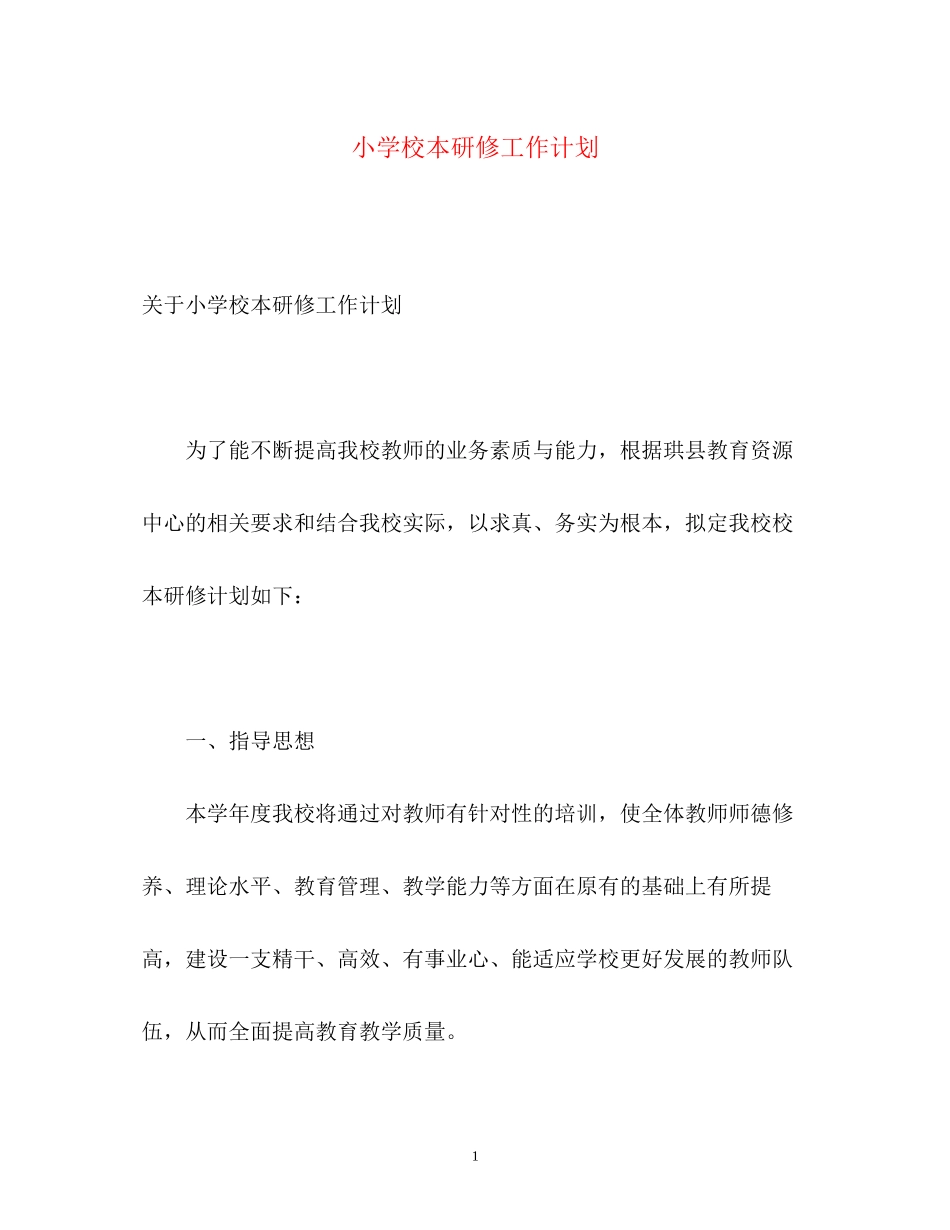 小学校本研修工作计划

关于小学校本研修工作计划

为了能不断提高我校教师的业务素质与能力，根据珙县教育资源中心的相关要求和结合我校实际，以求真、务实为根本，拟定我校校本研修计划如下：

一、指导思想

本学年度我校将通过对教师有针对性的培训，使全体教师师德修养、理论水平、教育管理、教学能力等方面在原有的基础上有所提高，建设一支精干、高效、有事业心、能适应学校更好发展的教师队伍，从而全面提高教育教学质量。

1